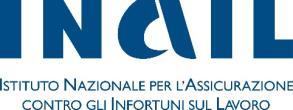 INAIL

ISTITUTO NAZIONALE PER L'ASSICURAZIONE CONTRO GLI INFORTUNI SUL LAVORO